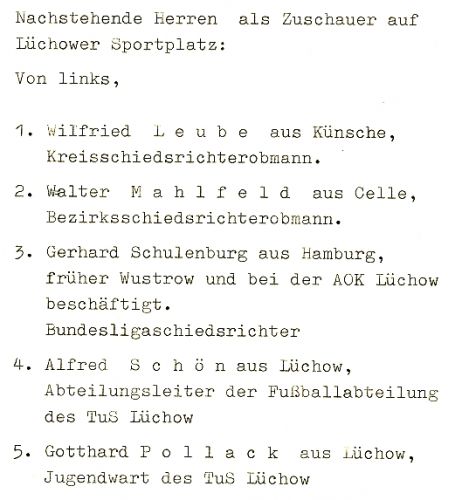 Nachstehende Herren als Zuschauer auf Lüchower Sportplatz:

Von links,

1. Wilfried L e u b e aus Künsche, Kreisschiedsrichterobmann.

2. Walter M a h l f e l d aus Celle, Bezirksschiedsrichterobmann.

3. Gerhard Schulenburg aus Hamburg, früher Wustrow und bei der AOK Lüchow beschäftigt. Bundesligaschiedsrichter

4. Alfred S c h ö n aus Lüchow, Abteilungsleiter der Fußballabteilung des TuS Lüchow

5. Gotthard P o l l a c k aus Lüchow, Jugendwart des TuS Lüchow